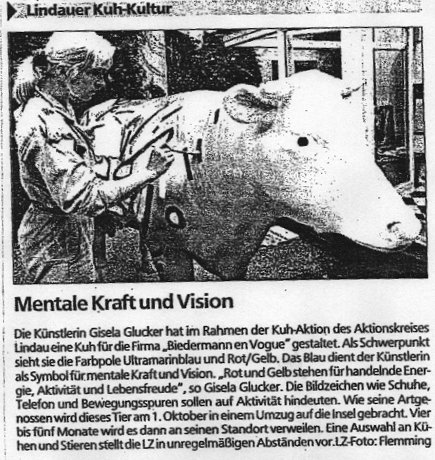 Lindauer Kuh-Kultur

Mentale Kraft und Vision

Die Künstlerin Gisela Glucker hat im Rahmen der Kuh-Aktion des Aktionskreises Lindau eine Kuh für die Firma „Biedermann en Vogue" gestaltet. Als Schwerpunkt sieht sie die Farbpole Ultramarinblau und Rot/Gelb. Das Blau dient der Künstlerin als Symbol für mentale Kraft und Vision. „Rot und Gelb stehen für handelnde Energie, Aktivität und Lebensfreude", so Gisela Glucker. Die Bildzeichen wie Schuhe, Telefon und Bewegungsspuren sollen auf Aktivität hindeuten. Wie seine Artgenossen wird dieses Tier am 1. Oktober in einem Umzug auf die Insel gebracht. Vier bis fünf Monate wird es dann an seinen Standort verweilen. Eine Auswahl an Kühen und Stieren stellt die LZ in unregelmäßigen Abständen vor. LZ-Foto: Flemming